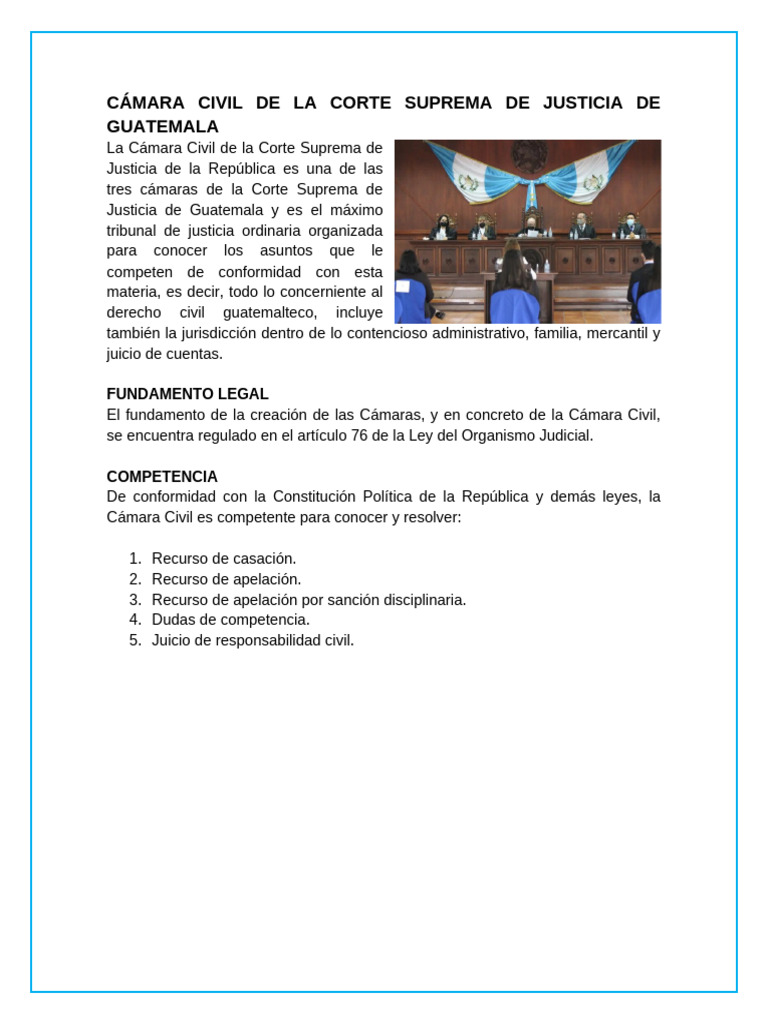 CÁMARA CIVIL DE LA CORTE SUPREMA DE JUSTICIA DE GUATEMALA

La Cámara Civil de la Corte Suprema de Justicia de la República es una de las tres cámaras de la Corte Suprema de Justicia de Guatemala y es el máximo tribunal de justicia ordinaria organizada para conocer los asuntos que le competen de conformidad con esta materia, es decir, todo lo concerniente al derecho civil guatemalteco, incluye también la jurisdicción dentro de lo contencioso administrativo, familia, mercantil y juicio de cuentas.

FUNDAMENTO LEGAL
El fundamento de la creación de las Cámaras, y en concreto de la Cámara Civil, se encuentra regulado en el artículo 76 de la Ley del Organismo Judicial.

COMPETENCIA
De conformidad con la Constitución Política de la República y demás leyes, la Cámara Civil es competente para conocer y resolver:

1. Recurso de casación.
2. Recurso de apelación.
3. Recurso de apelación por sanción disciplinaria.
4. Dudas de competencia.
5. Juicio de responsabilidad civil.